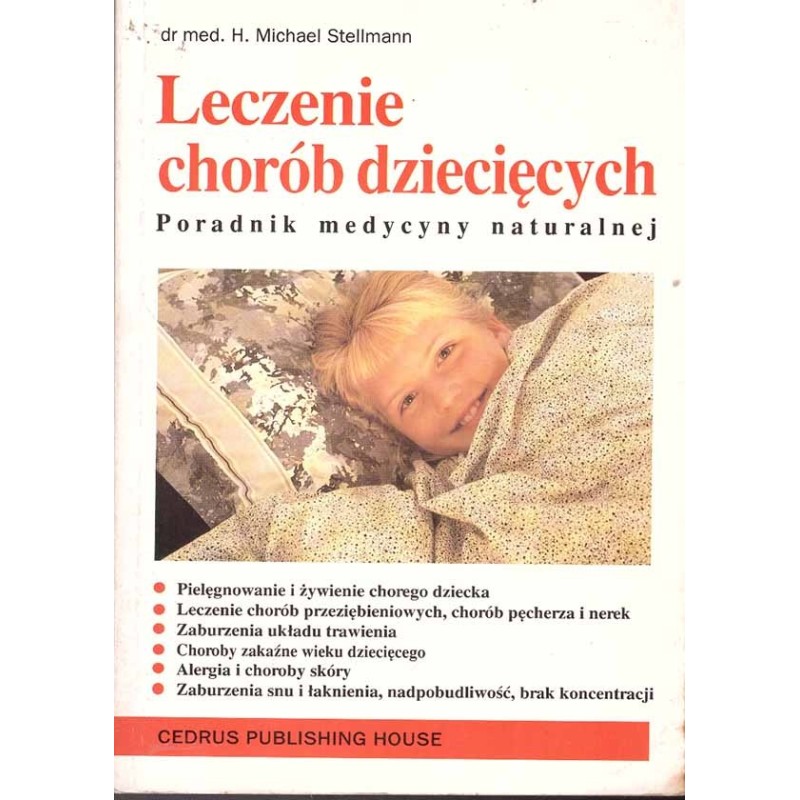 dr med. H. Michael Stellmann

Leczenie chorób dziecięcych

Poradnik medycyny naturalnej

• Pielęgnowanie i żywienie chorego dziecka
• Leczenie chorób przeziębieniowych, chorób pęcherza i nerek
• Zaburzenia układu trawienia
• Choroby zakaźne wieku dziecięcego
• Alergia i choroby skóry
• Zaburzenia snu i łaknienia, nadpobudliwość, brak koncentracji

CEDRUS PUBLISHING HOUSE